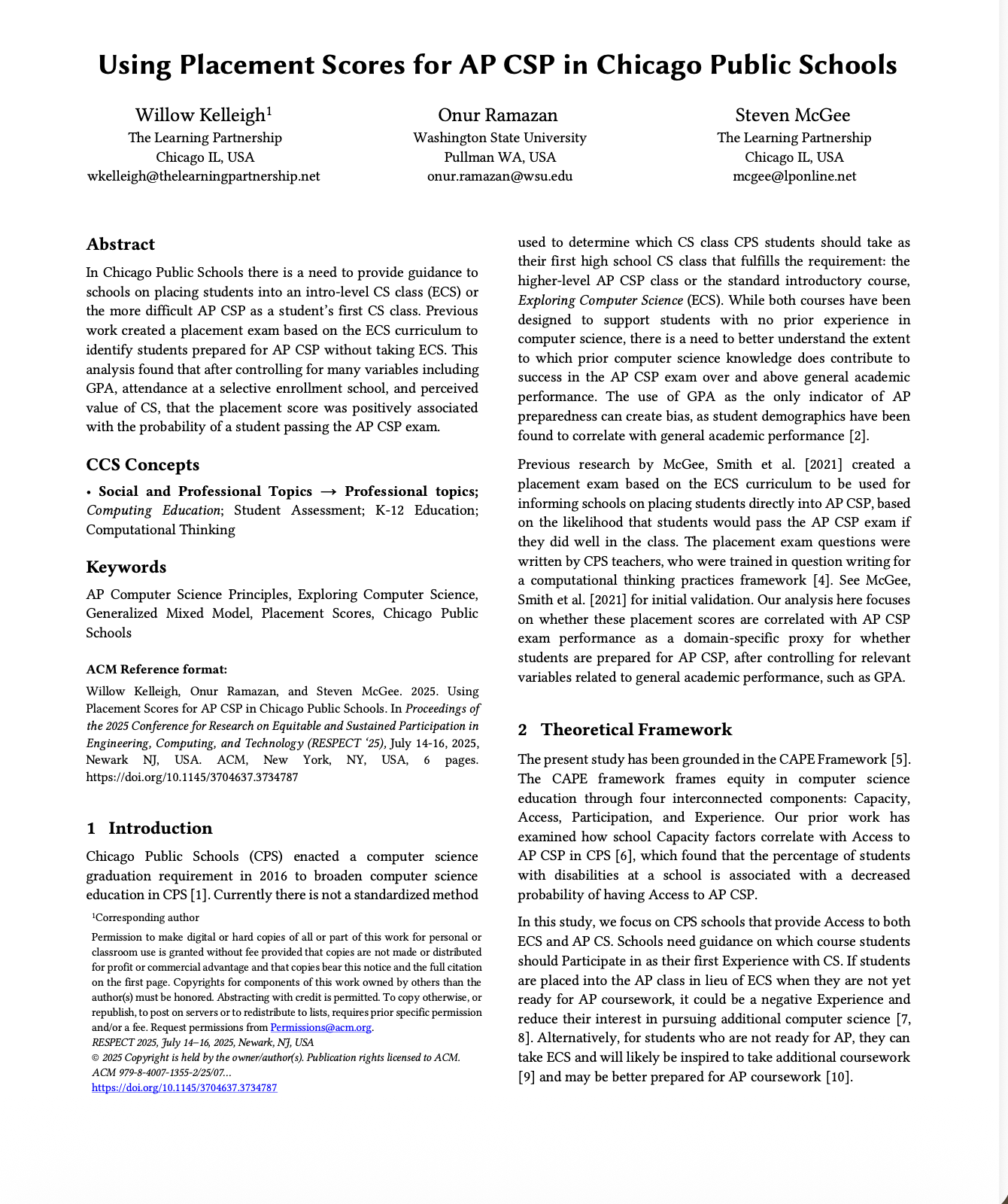 Using Placement Scores for AP CSP in Chicago Public Schools

Willow Kelleigh$^1$
The Learning Partnership
Chicago IL, USA
wkelleigh@thelearningpartnership.net

Onur Ramazan
Washington State University
Pullman WA, USA
onur.ramazan@wsu.edu

Steven McGee
The Learning Partnership
Chicago IL, USA
mcgee@lponline.net

Abstract

In Chicago Public Schools there is a need to provide guidance to schools on placing students into an intro-level CS class (ECS) or the more difficult AP CSP as a student's first CS class. Previous work created a placement exam based on the ECS curriculum to identify students prepared for AP CSP without taking ECS. This analysis found that after controlling for many variables including GPA, attendance at a selective enrollment school, and perceived value of CS, that the placement score was positively associated with the probability of a student passing the AP CSP exam.

CCS Concepts

• Social and Professional Topics → Professional topics; Computing Education; Student Assessment; K-12 Education; Computational Thinking

Keywords

AP Computer Science Principles, Exploring Computer Science, Generalized Mixed Model, Placement Scores, Chicago Public Schools

ACM Reference format:

Willow Kelleigh, Onur Ramazan, and Steven McGee. 2025. Using Placement Scores for AP CSP in Chicago Public Schools. In Proceedings of the 2025 Conference for Research on Equitable and Sustained Participation in Engineering, Computing, and Technology (RESPECT '25), July 14-16, 2025, Newark NJ, USA. ACM, New York, NY, USA, 6 pages. https://doi.org/10.1145/3704637.3734787

1 Introduction

Chicago Public Schools (CPS) enacted a computer science graduation requirement in 2016 to broaden computer science education in CPS [1]. Currently there is not a standardized method

$^1$Corresponding author

Permission to make digital or hard copies of all or part of this work for personal or classroom use is granted without fee provided that copies are not made or distributed for profit or commercial advantage and that copies bear this notice and the full citation on the first page. Copyrights for components of this work owned by others than the author(s) must be honored. Abstracting with credit is permitted. To copy otherwise, or republish, to post on servers or to redistribute to lists, requires prior specific permission and/or a fee. Request permissions from Permissions@acm.org.
RESPECT 2025, July 14–16, 2025, Newark, NJ, USA
© 2025 Copyright is held by the owner/author(s). Publication rights licensed to ACM.
ACM 979-8-4007-1355-2/25/07...
https://doi.org/10.1145/3704637.3734787

used to determine which CS class CPS students should take as their first high school CS class that fulfills the requirement: the higher-level AP CSP class or the standard introductory course, Exploring Computer Science (ECS). While both courses have been designed to support students with no prior experience in computer science, there is a need to better understand the extent to which prior computer science knowledge does contribute to success in the AP CSP exam over and above general academic performance. The use of GPA as the only indicator of AP preparedness can create bias, as student demographics have been found to correlate with general academic performance [2].

Previous research by McGee, Smith et al. [2021] created a placement exam based on the ECS curriculum to be used for informing schools on placing students directly into AP CSP, based on the likelihood that students would pass the AP CSP exam if they did well in the class. The placement exam questions were written by CPS teachers, who were trained in question writing for a computational thinking practices framework [4]. See McGee, Smith et al. [2021] for initial validation. Our analysis here focuses on whether these placement scores are correlated with AP CSP exam performance as a domain-specific proxy for whether students are prepared for AP CSP, after controlling for relevant variables related to general academic performance, such as GPA.

2 Theoretical Framework

The present study has been grounded in the CAPE Framework [5]. The CAPE framework frames equity in computer science education through four interconnected components: Capacity, Access, Participation, and Experience. Our prior work has examined how school Capacity factors correlate with Access to AP CSP in CPS [6], which found that the percentage of students with disabilities at a school is associated with a decreased probability of having Access to AP CSP.

In this study, we focus on CPS schools that provide Access to both ECS and AP CS. Schools need guidance on which course students should Participate in as their first Experience with CS. If students are placed into the AP class in lieu of ECS when they are not yet ready for AP coursework, it could be a negative Experience and reduce their interest in pursuing additional computer science [7, 8]. Alternatively, for students who are not ready for AP, they can take ECS and will likely be inspired to take additional coursework [9] and may be better prepared for AP coursework [10].